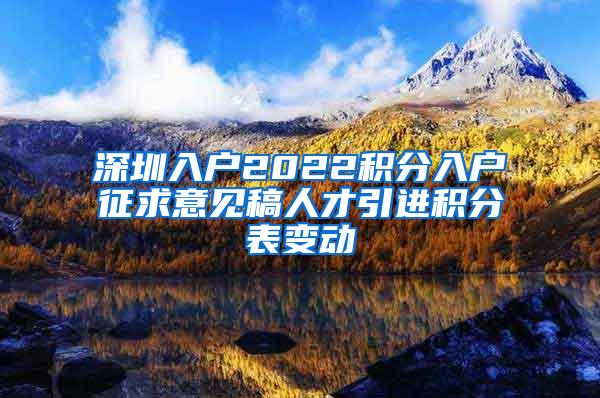 深圳入户2022积分入户征求意见稿人才引进积分表变动